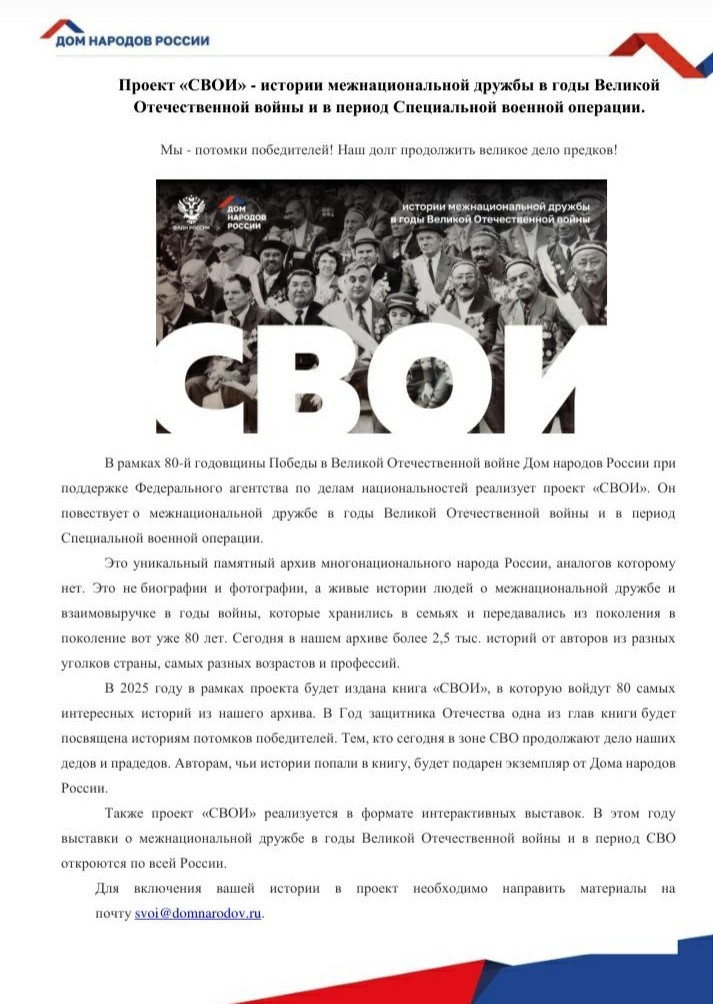 ДОМ НАРОДОВ РОССИИ

Проект «СВОИ» - истории межнациональной дружбы в годы Великой Отечественной войны и в период Специальной военной операции.

Мы - потомки победителей! Наш долг продолжить великое дело предков!

ДОМ НАРОДОВ РОССИИ

истории межнациональной дружбы в годы Великой Отечественной войны

СВОИ

В рамках 80-й годовщины Победы в Великой Отечественной войне Дом народов России при поддержке Федерального агентства по делам национальностей реализует проект «СВОИ». Он повествует о межнациональной дружбе в годы Великой Отечественной войны и в период Специальной военной операции.

Это уникальный памятный архив многонационального народа России, аналогов которому нет. Это не биографии и фотографии, а живые истории людей о межнациональной дружбе и взаимовыручке в годы войны, которые хранились в семьях и передавались из поколения в поколение вот уже 80 лет. Сегодня в нашем архиве более 2,5 тыс. историй от авторов из разных уголков страны, самых разных возрастов и профессий.

В 2025 году в рамках проекта будет издана книга «СВОИ», в которую войдут 80 самых интересных историй из нашего архива. В Год защитника Отечества одна из глав книги будет посвящена историям потомков победителей. Тем, кто сегодня в зоне СВО продолжают дело наших дедов и прадедов. Авторам, чьи истории попали в книгу, будет подарен экземпляр от Дома народов России.

Также проект «СВОИ» реализуется в формате интерактивных выставок. В этом году выставки о межнациональной дружбе в годы Великой Отечественной войны и в период СВО откроются по всей России.

Для включения вашей истории в проект необходимо направить материалы на почту svoi@domnarodov.ru.